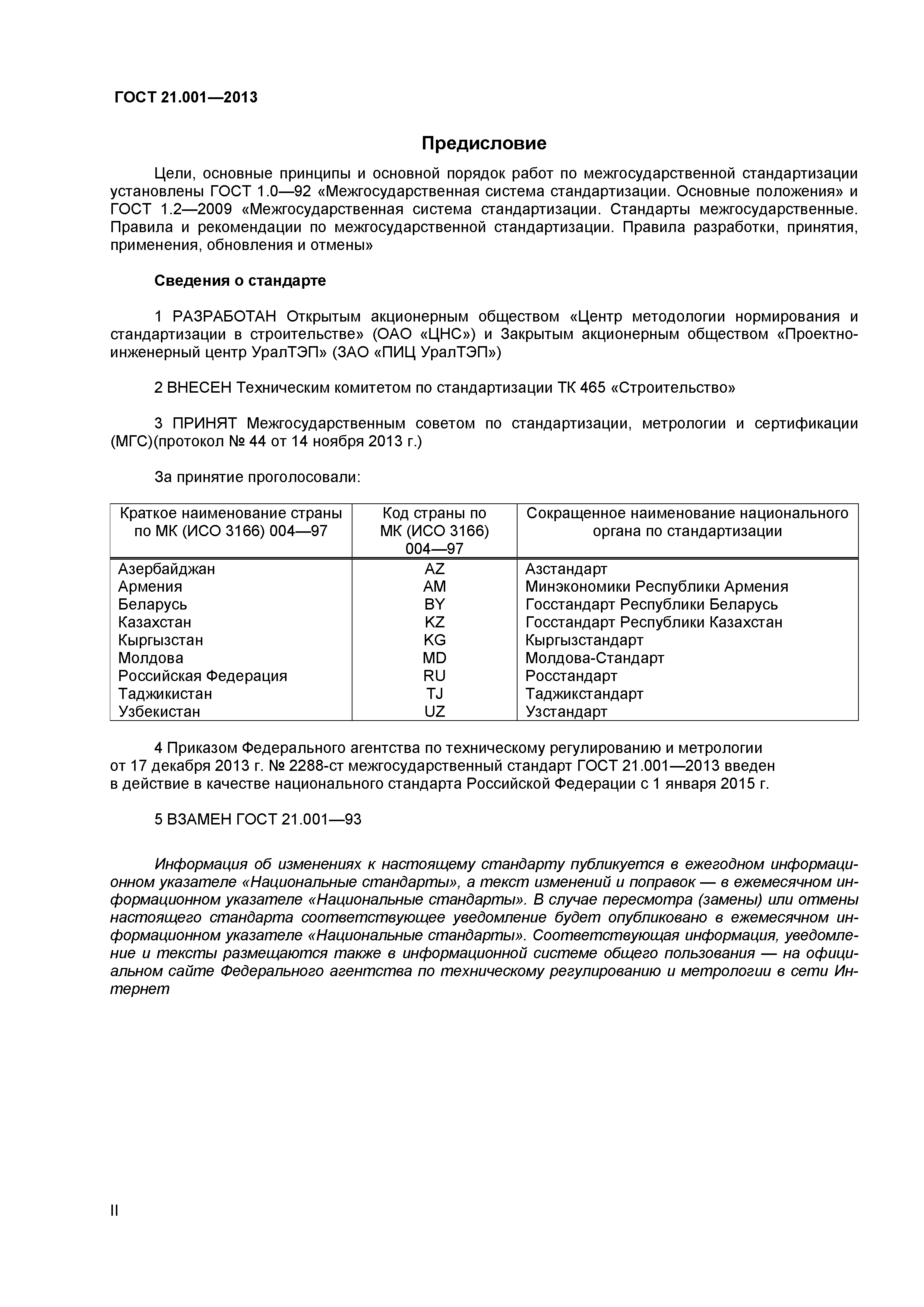 ГОСТ 21.001—2013

Предисловие

Цели, основные принципы и основной порядок работ по межгосударственной стандартизации установлены ГОСТ 1.0—92 «Межгосударственная система стандартизации. Основные положения» и ГОСТ 1.2—2009 «Межгосударственная система стандартизации. Стандарты межгосударственные. Правила и рекомендации по межгосударственной стандартизации. Правила разработки, принятия, применения, обновления и отмены»

Сведения о стандарте

1 РАЗРАБОТАН Открытым акционерным обществом «Центр методологии нормирования и стандартизации в строительстве» (ОАО «ЦНС») и Закрытым акционерным обществом «Проектно-инженерный центр УралТЭП» (ЗАО «ПИЦ УралТЭП»)

2 ВНЕСЕН Техническим комитетом по стандартизации ТК 465 «Строительство»

3 ПРИНЯТ Межгосударственным советом по стандартизации, метрологии и сертификации (МГС)(протокол № 44 от 14 ноября 2013 г.)

За принятие проголосовали:

| Краткое наименование страны по МК (ИСО 3166) 004—97 | Код страны по МК (ИСО 3166) 004—97 | Сокращенное наименование национального органа по стандартизации |
|---|---|---|
| Азербайджан | AZ | Азстандарт |
| Армения | AM | Минэкономики Республики Армения |
| Беларусь | BY | Госстандарт Республики Беларусь |
| Казахстан | KZ | Госстандарт Республики Казахстан |
| Кыргызстан | KG | Кыргызстандарт |
| Молдова | MD | Молдова-Стандарт |
| Российская Федерация | RU | Росстандарт |
| Таджикистан | TJ | Таджикстандарт |
| Узбекистан | UZ | Узстандарт |

4 Приказом Федерального агентства по техническому регулированию и метрологии от 17 декабря 2013 г. № 2288-ст межгосударственный стандарт ГОСТ 21.001—2013 введен в действие в качестве национального стандарта Российской Федерации с 1 января 2015 г.

5 ВЗАМЕН ГОСТ 21.001—93

Информация об изменениях к настоящему стандарту публикуется в ежегодном информационном указателе «Национальные стандарты», а текст изменений и поправок — в ежемесячном информационном указателе «Национальные стандарты». В случае пересмотра (замены) или отмены настоящего стандарта соответствующее уведомление будет опубликовано в ежемесячном информационном указателе «Национальные стандарты». Соответствующая информация, уведомление и тексты размещаются также в информационной системе общего пользования — на официальном сайте Федерального агентства по техническому регулированию и метрологии в сети Интернет

II